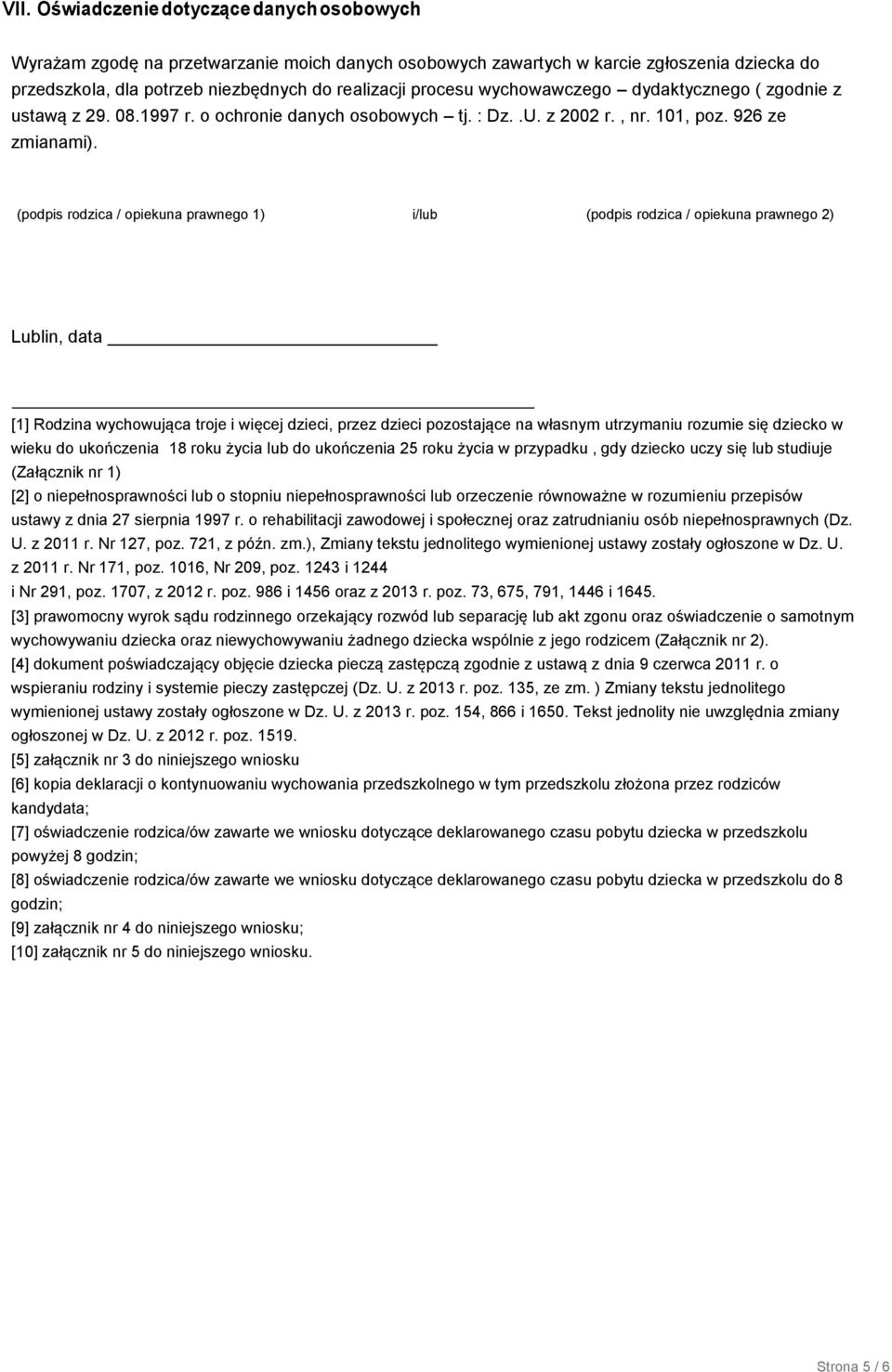 VII. Oświadczenie dotyczące danych osobowych

Wyrażam zgodę na przetwarzanie moich danych osobowych zawartych w karcie zgłoszenia dziecka do przedszkola, dla potrzeb niezbędnych do realizacji procesu wychowawczego – dydaktycznego ( zgodnie z ustawą z 29. 08.1997 r. o ochronie danych osobowych – tj. : Dz. .U. z 2002 r. , nr. 101, poz. 926 ze zmianami).

(podpis rodzica / opiekuna prawnego 1) i/lub (podpis rodzica / opiekuna prawnego 2)

Lublin, data

[1] Rodzina wychowująca troje i więcej dzieci, przez dzieci pozostające na własnym utrzymaniu rozumie się dziecko w wieku do ukończenia 18 roku życia lub do ukończenia 25 roku życia w przypadku , gdy dziecko uczy się lub studiuje (Załącznik nr 1)
[2] o niepełnosprawności lub o stopniu niepełnosprawności lub orzeczenie równoważne w rozumieniu przepisów ustawy z dnia 27 sierpnia 1997 r. o rehabilitacji zawodowej i społecznej oraz zatrudnianiu osób niepełnosprawnych (Dz. U. z 2011 r. Nr 127, poz. 721, z późn. zm.), Zmiany tekstu jednolitego wymienionej ustawy zostały ogłoszone w Dz. U. z 2011 r. Nr 171, poz. 1016, Nr 209, poz. 1243 i 1244
i Nr 291, poz. 1707, z 2012 r. poz. 986 i 1456 oraz z 2013 r. poz. 73, 675, 791, 1446 i 1645.
[3] prawomocny wyrok sądu rodzinnego orzekający rozwód lub separację lub akt zgonu oraz oświadczenie o samotnym wychowywaniu dziecka oraz niewychowywaniu żadnego dziecka wspólnie z jego rodzicem (Załącznik nr 2).
[4] dokument poświadczający objęcie dziecka pieczą zastępczą zgodnie z ustawą z dnia 9 czerwca 2011 r. o wspieraniu rodziny i systemie pieczy zastępczej (Dz. U. z 2013 r. poz. 135, ze zm. ) Zmiany tekstu jednolitego wymienionej ustawy zostały ogłoszone w Dz. U. z 2013 r. poz. 154, 866 i 1650. Tekst jednolity nie uwzględnia zmiany ogłoszonej w Dz. U. z 2012 r. poz. 1519.
[5] załącznik nr 3 do niniejszego wniosku
[6] kopia deklaracji o kontynuowaniu wychowania przedszkolnego w tym przedszkolu złożona przez rodziców kandydata;
[7] oświadczenie rodzica/ów zawarte we wniosku dotyczące deklarowanego czasu pobytu dziecka w przedszkolu powyżej 8 godzin;
[8] oświadczenie rodzica/ów zawarte we wniosku dotyczące deklarowanego czasu pobytu dziecka w przedszkolu do 8 godzin;
[9] załącznik nr 4 do niniejszego wniosku;
[10] załącznik nr 5 do niniejszego wniosku.

Strona 5 / 6